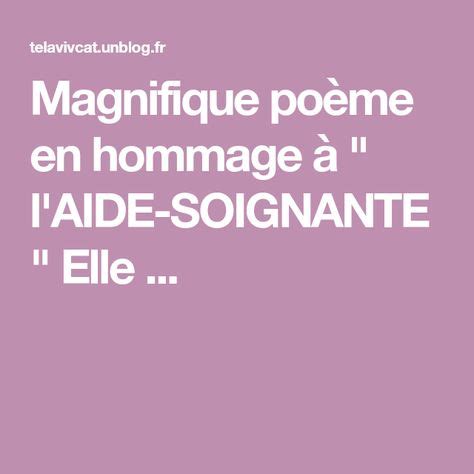 telavivcat.unblog.fr

Magnifique poème en hommage à " l'AIDE-SOIGNANTE " Elle ...